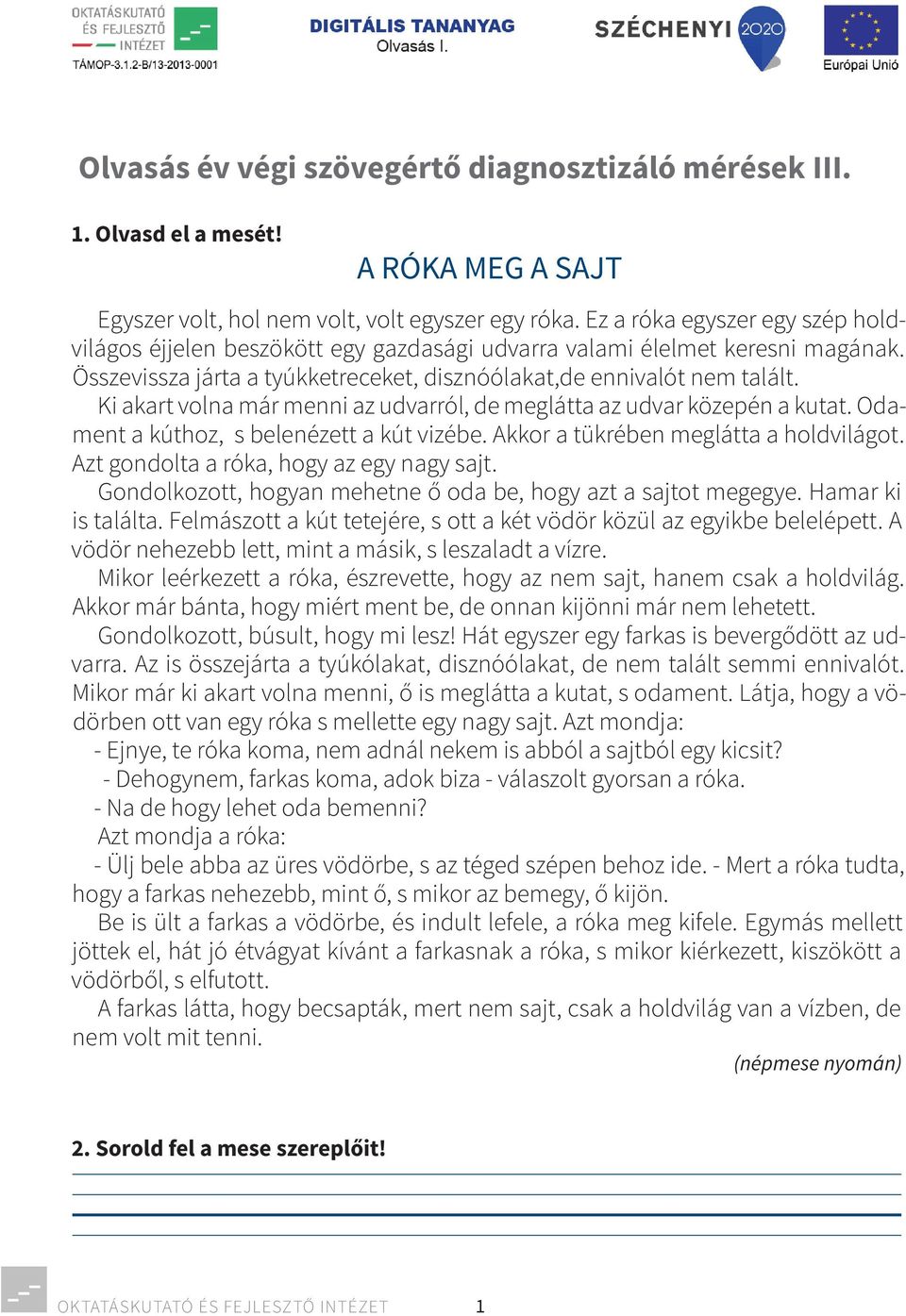 OKTATÁSKUTATÓ ÉS FEJLESZTŐ INTÉZET
TÁMOP-3.1.2-B/13-2013-0001

DIGITÁLIS TANANYAG
Olvasás I.

SZÉCHENYI 2020

Európai Unió

Olvasás év végi szövegértő diagnosztizáló mérések III.

1. Olvasd el a mesét!

A RÓKA MEG A SAJT

Egyszer volt, hol nem volt, volt egyszer egy róka. Ez a róka egyszer egy szép holdvilágos éjjelen beszökött egy gazdasági udvarra valami élelmet keresni magának. Összevissza járta a tyúkketreceket, disznóólakat,de ennivalót nem talált.

Ki akart volna már menni az udvarról, de meglátta az udvar közepén a kutat. Odament a kúthoz, s belenézett a kút vizébe. Akkor a tükrében meglátta a holdvilágot. Azt gondolta a róka, hogy az egy nagy sajt.

Gondolkozott, hogyan mehetne ő oda be, hogy azt a sajtot megegye. Hamar ki is találta. Felmászott a kút tetejére, s ott a két vödör közül az egyikbe belelépett. A vödör nehezebb lett, mint a másik, s leszaladt a vízre.

Mikor leérkezett a róka, észrevette, hogy az nem sajt, hanem csak a holdvilág. Akkor már bánta, hogy miért ment be, de onnan kijönni már nem lehetett.

Gondolkozott, búsult, hogy mi lesz! Hát egyszer egy farkas is bevergődött az udvarra. Az is összejárta a tyúkólakat, disznóólakat, de nem talált semmi ennivalót. Mikor már ki akart volna menni, ő is meglátta a kutat, s odament. Látja, hogy a vödörben ott van egy róka s mellette egy nagy sajt. Azt mondja:

- Ejnye, te róka koma, nem adnál nekem is abból a sajtból egy kicsit?

- Dehogynem, farkas koma, adok biza - válaszolt gyorsan a róka.

- Na de hogy lehet oda bemenni?

Azt mondja a róka:

- Ülj bele abba az üres vödörbe, s az téged szépen behoz ide. - Mert a róka tudta, hogy a farkas nehezebb, mint ő, s mikor az bemegy, ő kijön.

Be is ült a farkas a vödörbe, és indult lefele, a róka meg kifele. Egymás mellett jöttek el, hát jó étvágyat kívánt a farkasnak a róka, s mikor kiérkezett, kiszökött a vödörből, s elfutott.

A farkas látta, hogy becsapták, mert nem sajt, csak a holdvilág van a vízben, de nem volt mit tenni.

(népmese nyomán)

2. Sorold fel a mese szereplőit!

OKTATÁSKUTATÓ ÉS FEJLESZTŐ INTÉZET 1